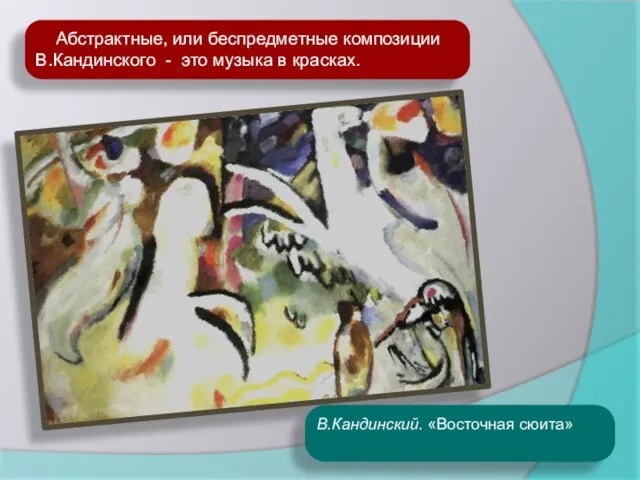 Абстрактные, или беспредметные композиции В.Кандинского - это музыка в красках.

В.Кандинский. «Восточная сюита»